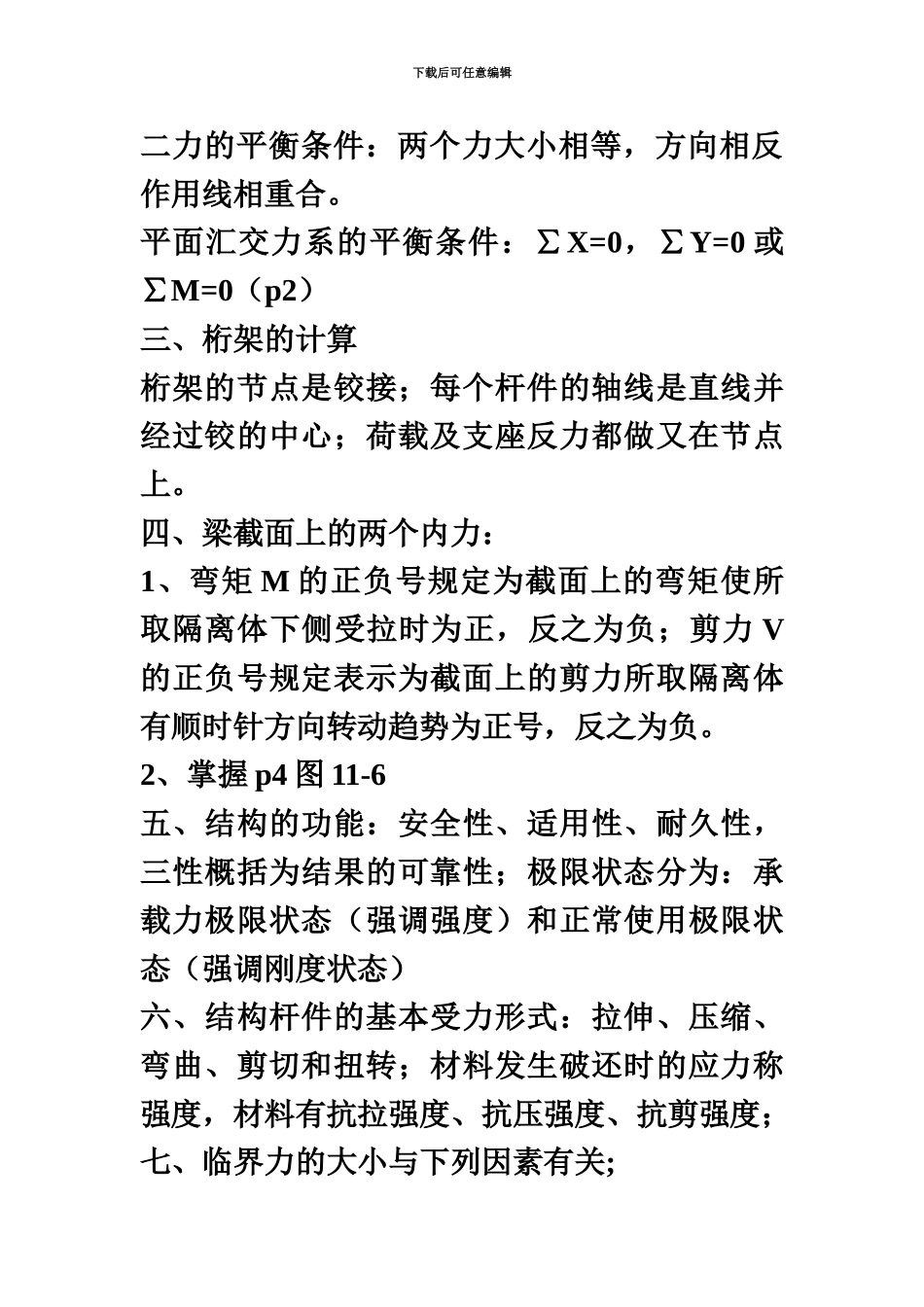 下载后可任意编辑

二力的平衡条件：两个力大小相等，方向相反作用线相重合。

平面汇交力系的平衡条件：$\sum X=0$，$\sum Y=0$ 或 $\sum M=0$（p2）

三、桁架的计算

桁架的节点是铰接；每个杆件的轴线是直线并经过铰的中心；荷载及支座反力都做又在节点上。

四、梁截面上的两个内力：

1、弯矩 M 的正负号规定为截面上的弯矩使所取隔离体下侧受拉时为正，反之为负；剪力 V 的正负号规定表示为截面上的剪力所取隔离体有顺时针方向转动趋势为正号，反之为负。

2、掌握 p4 图 11-6

五、结构的功能：安全性、适用性、耐久性，三性概括为结果的可靠性；极限状态分为：承载力极限状态（强调强度）和正常使用极限状态（强调刚度状态）

六、结构杆件的基本受力形式：拉伸、压缩、弯曲、剪切和扭转；材料发生破还时的应力称强度，材料有抗拉强度、抗压强度、抗剪强度；

七、临界力的大小与下列因素有关;